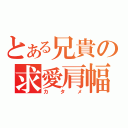 とある兄貴の
求愛肩幅
カタメ